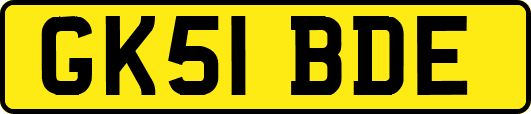 GK51 BDE